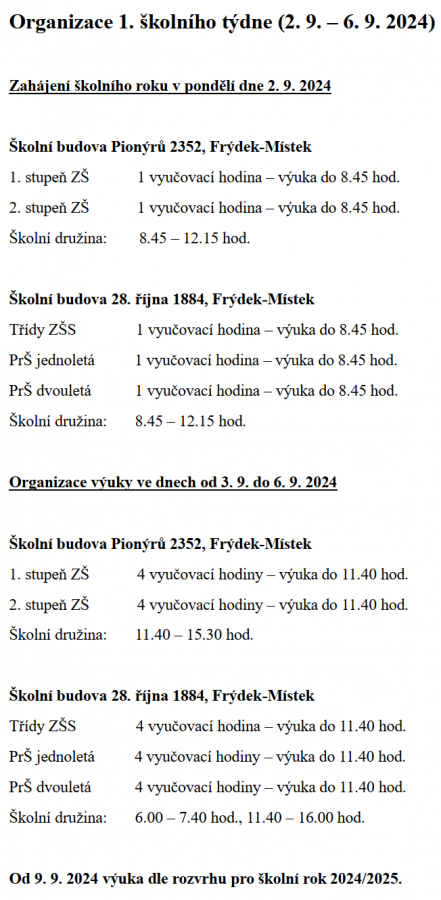 Organizace 1. školního týdne (2. 9. – 6. 9. 2024)

Zahájení školního roku v pondělí dne 2. 9. 2024

Školní budova Pionýrů 2352, Frýdek-Místek

1. stupeň ZŠ 1 vyučovací hodina – výuka do 8.45 hod.

2. stupeň ZŠ 1 vyučovací hodina – výuka do 8.45 hod.

Školní družina: 8.45 – 12.15 hod.

Školní budova 28. října 1884, Frýdek-Místek

Třídy ZŠS 1 vyučovací hodina – výuka do 8.45 hod.

PrŠ jednoletá 1 vyučovací hodina – výuka do 8.45 hod.

PrŠ dvouletá 1 vyučovací hodina – výuka do 8.45 hod.

Školní družina: 8.45 – 12.15 hod.

Organizace výuky ve dnech od 3. 9. do 6. 9. 2024

Školní budova Pionýrů 2352, Frýdek-Místek

1. stupeň ZŠ 4 vyučovací hodiny – výuka do 11.40 hod.

2. stupeň ZŠ 4 vyučovací hodiny – výuka do 11.40 hod.

Školní družina: 11.40 – 15.30 hod.

Školní budova 28. října 1884, Frýdek-Místek

Třídy ZŠS 4 vyučovací hodina – výuka do 11.40 hod.

PrŠ jednoletá 4 vyučovací hodiny – výuka do 11.40 hod.

PrŠ dvouletá 4 vyučovací hodiny – výuka do 11.40 hod.

Školní družina: 6.00 – 7.40 hod., 11.40 – 16.00 hod.

Od 9. 9. 2024 výuka dle rozvrhu pro školní rok 2024/2025.